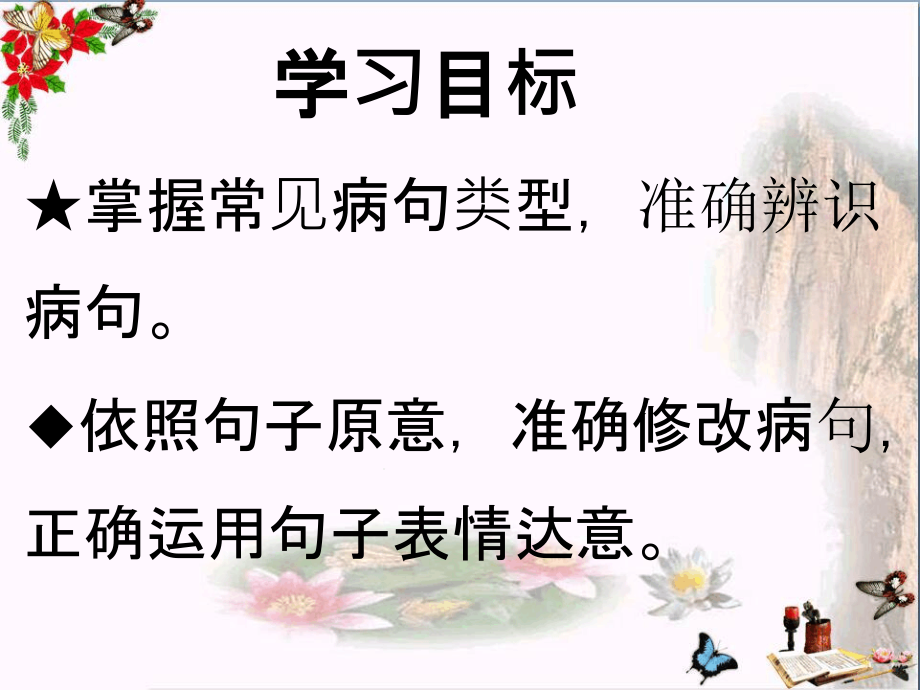 学习目标

★掌握常见病句类型，准确辨识病句。

◆依照句子原意，准确修改病句，正确运用句子表情达意。